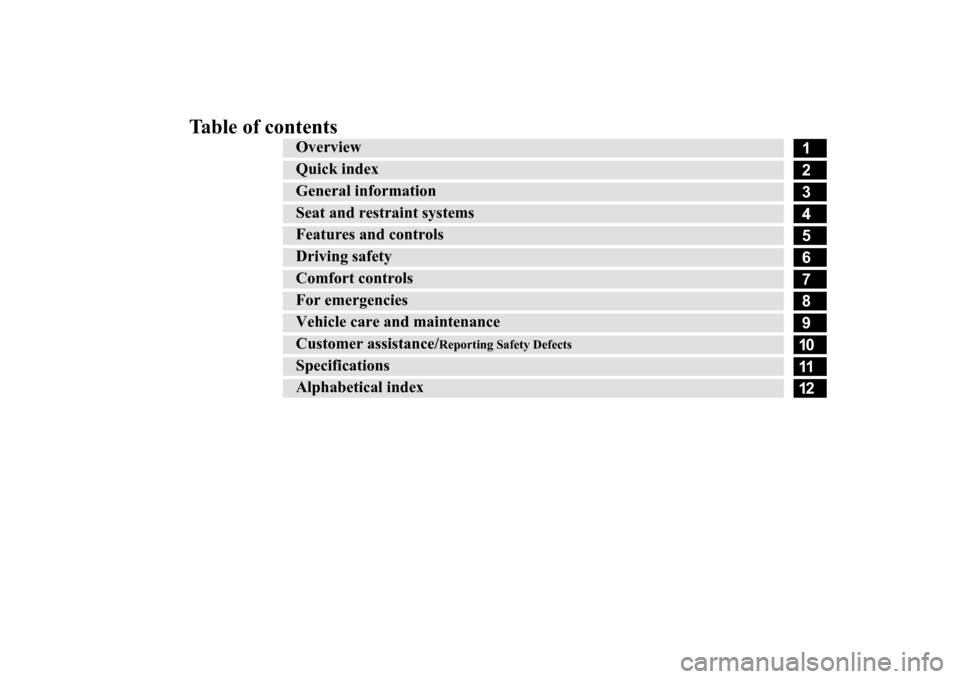 Table of contents

Overview 1
Quick index 2
General information 3
Seat and restraint systems 4
Features and controls 5
Driving safety 6
Comfort controls 7
For emergencies 8
Vehicle care and maintenance 9
Customer assistance/Reporting Safety Defects 10
Specifications 11
Alphabetical index 12

carmanualsonline.info